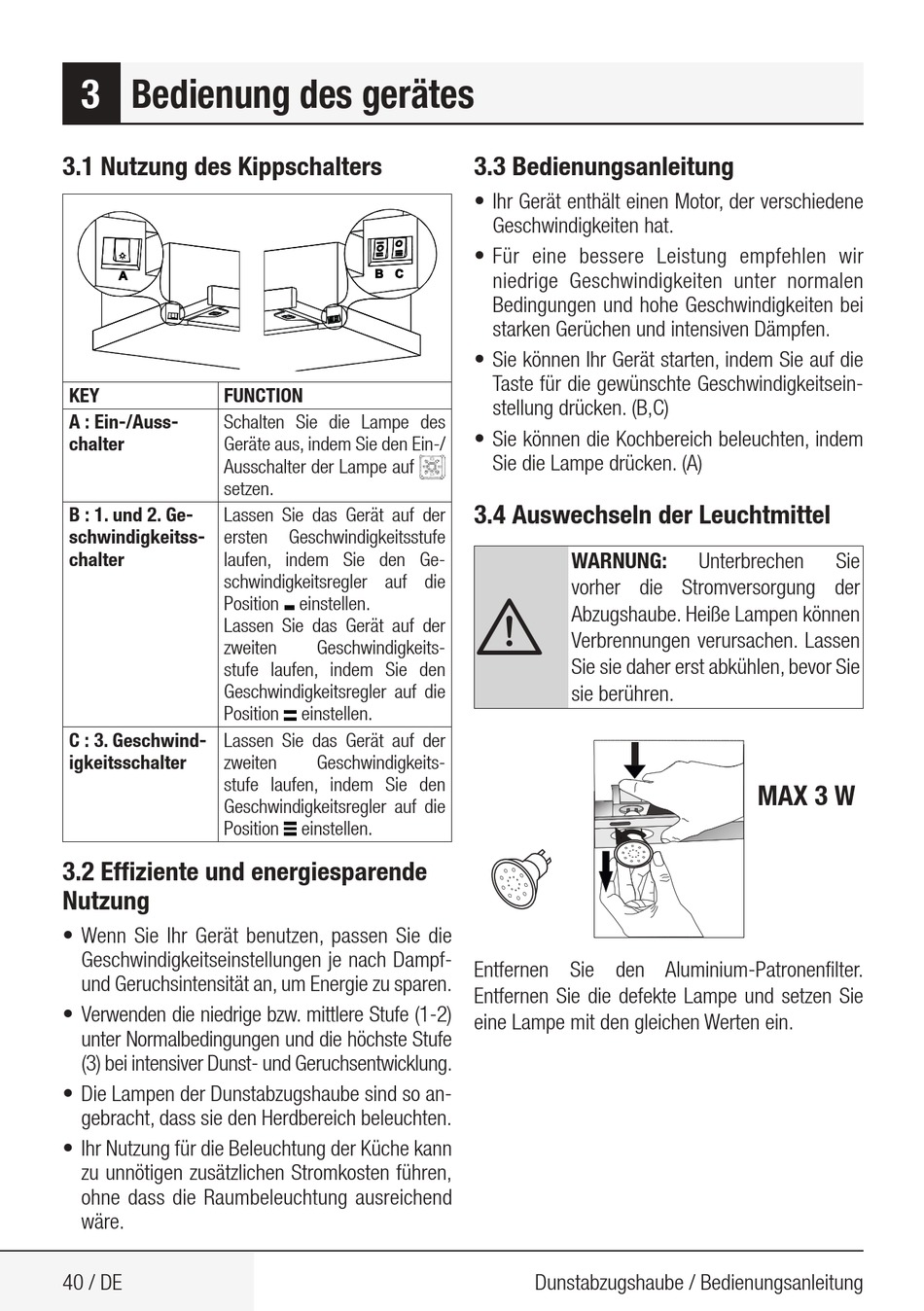 3 Bedienung des gerätes

3.1 Nutzung des Kippschalters

A

B C

| KEY | FUNCTION |
|---|---|
| A : Ein-/Ausschalter | Schalten Sie die Lampe des Geräte aus, indem Sie den Ein-/Ausschalter der Lampe auf setzen. |
| B : 1. und 2. Geschwindigkeitsschalter | Lassen Sie das Gerät auf der ersten Geschwindigkeitsstufe laufen, indem Sie den Geschwindigkeitsregler auf die Position einstellen. Lassen Sie das Gerät auf der zweiten Geschwindigkeitsstufe laufen, indem Sie den Geschwindigkeitsregler auf die Position einstellen. |
| C : 3. Geschwindigkeitsschalter | Lassen Sie das Gerät auf der zweiten Geschwindigkeitsstufe laufen, indem Sie den Geschwindigkeitsregler auf die Position einstellen. |

3.2 Effiziente und energiesparende Nutzung

• Wenn Sie Ihr Gerät benutzen, passen Sie die Geschwindigkeitseinstellungen je nach Dampf- und Geruchsintensität an, um Energie zu sparen.

• Verwenden die niedrige bzw. mittlere Stufe (1-2) unter Normalbedingungen und die höchste Stufe (3) bei intensiver Dunst- und Geruchsentwicklung.

• Die Lampen der Dunstabzugshaube sind so angebracht, dass sie den Herdbereich beleuchten.

• Ihr Nutzung für die Beleuchtung der Küche kann zu unnötigen zusätzlichen Stromkosten führen, ohne dass die Raumbeleuchtung ausreichend wäre.

3.3 Bedienungsanleitung

• Ihr Gerät enthält einen Motor, der verschiedene Geschwindigkeiten hat.

• Für eine bessere Leistung empfehlen wir niedrige Geschwindigkeiten unter normalen Bedingungen und hohe Geschwindigkeiten bei starken Gerüchen und intensiven Dämpfen.

• Sie können Ihr Gerät starten, indem Sie auf die Taste für die gewünschte Geschwindigkeitseinstellung drücken. (B,C)

• Sie können die Kochbereich beleuchten, indem Sie die Lampe drücken. (A)

3.4 Auswechseln der Leuchtmittel

WARNUNG: Unterbrechen Sie vorher die Stromversorgung der Abzugshaube. Heiße Lampen können Verbrennungen verursachen. Lassen Sie sie daher erst abkühlen, bevor Sie sie berühren.

MAX 3 W

Entfernen Sie den Aluminium-Patronenfilter. Entfernen Sie die defekte Lampe und setzen Sie eine Lampe mit den gleichen Werten ein.

40 / DE

Dunstabzugshaube / Bedienungsanleitung